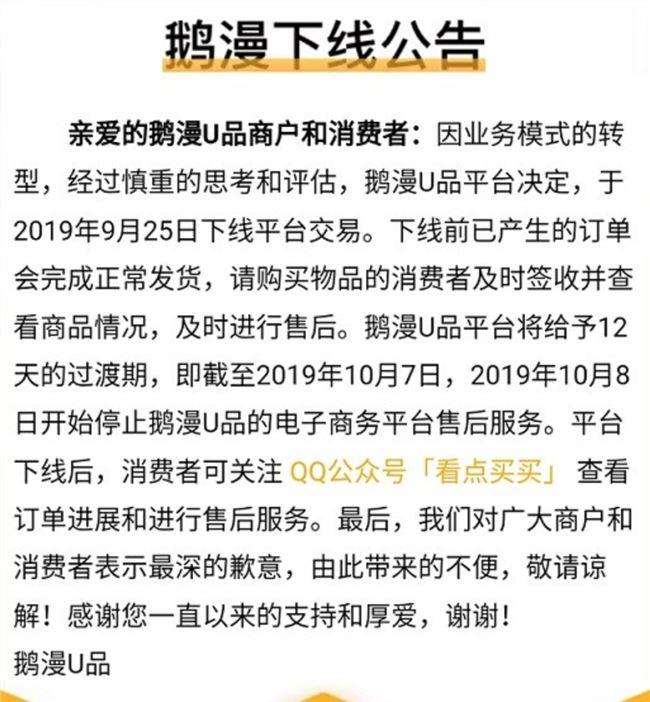 鹅漫下线公告

亲爱的鹅漫U品商户和消费者：因业务模式的转型，经过慎重的思考和评估，鹅漫U品平台决定，于2019年9月25日下线平台交易。下线前已产生的订单会完成正常发货，请购买物品的消费者及时签收并查看商品情况，及时进行售后。鹅漫U品平台将给予12天的过渡期，即截至2019年10月7日，2019年10月8日开始停止鹅漫U品的电子商务平台售后服务。平台下线后，消费者可关注 QQ公众号「看点买买」 查看订单进展和进行售后服务。最后，我们对广大商户和消费者表示最深的歉意，由此带来的不便，敬请谅解！感谢您一直以来的支持和厚爱，谢谢！
鹅漫U品